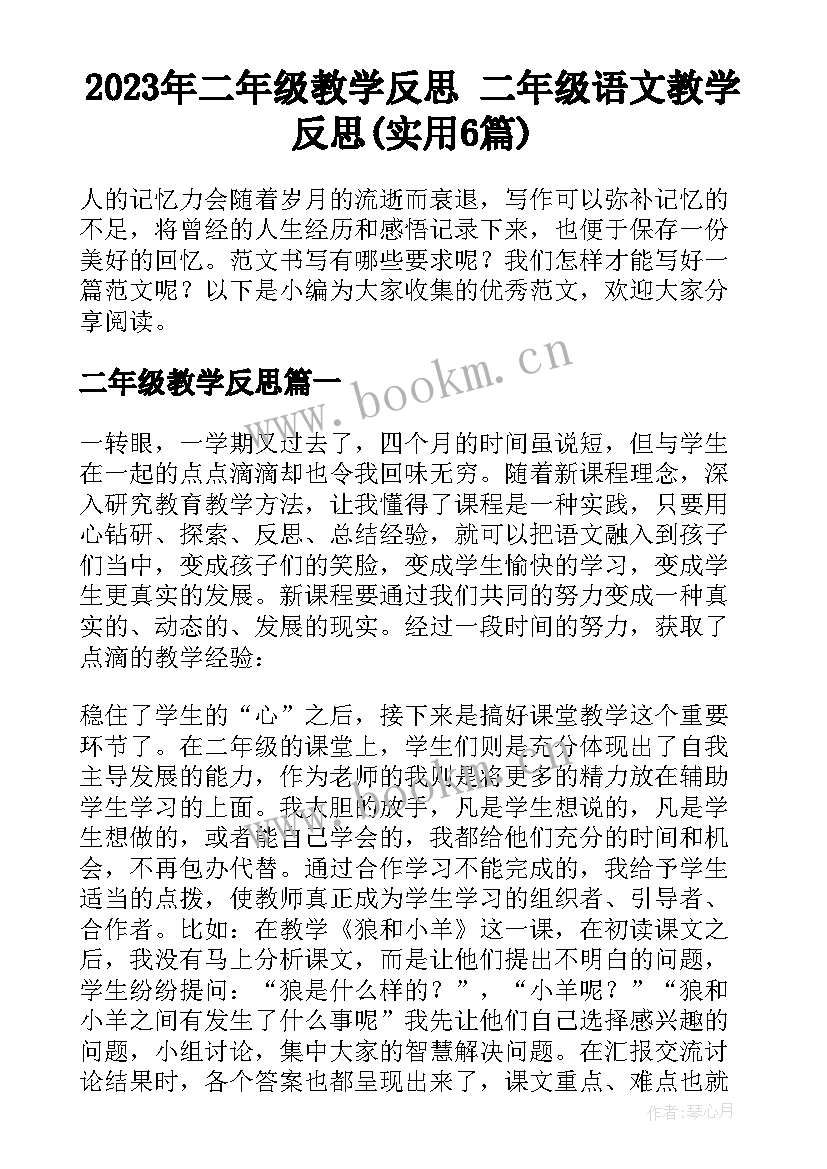 2023年二年级教学反思 二年级语文教学反思(实用6篇)

人的记忆力会随着岁月的流逝而衰退，写作可以弥补记忆的不足，将曾经的人生经历和感悟记录下来，也便于保存一份美好的回忆。范文书写有哪些要求呢？我们怎样才能写好一篇范文呢？以下是小编为大家收集的优秀范文，欢迎大家分享阅读。

二年级教学反思篇一

www.bookm.cn

一转眼，一学期又过去了，四个月的时间虽说短，但与学生在一起的点点滴滴却也令我回味无穷。随着新课程理念，深入研究教育教学方法，让我懂得了课程是一种实践，只要用心钻研、探索、反思、总结经验，就可以把语文融入到孩子们当中，变成孩子们的笑脸，变成学生愉快的学习，变成学生更真实的发展。新课程要通过我们共同的努力变成一种真实的、动态的、发展的现实。经过一段时间的努力，获取了点滴的教学经验：

稳住了学生的“心”之后，接下来是搞好课堂教学这个重要环节了。在二年级的课堂上，学生们则是充分体现出了自我主导发展的能力，作为老师的我则是将更多的精力放在辅助学生学习的上面。我大胆的放手，凡是学生想说的，凡是学生想做的，或者能自己学会的，我都给他们充分的时间和机会，不再包办代替。通过合作学习不能完成的，我给予学生适当的点拨，使教师真正成为学生学习的组织者、引导者、合作者。比如：在教学《狼和小羊》这一课，在初读课文之后，我没有马上分析课文，而是让他们提出不明白的问题，学生纷纷提问：“狼是什么样的？”，“小羊呢？”“狼和小羊之间有发生了什么事呢”我先让他们自己选择感兴趣的问题，小组讨论，集中大家的智慧解决问题。在汇报交流讨论结果时，各个答案也都呈现出来了，课文重点、难点也就

作者：琴心月